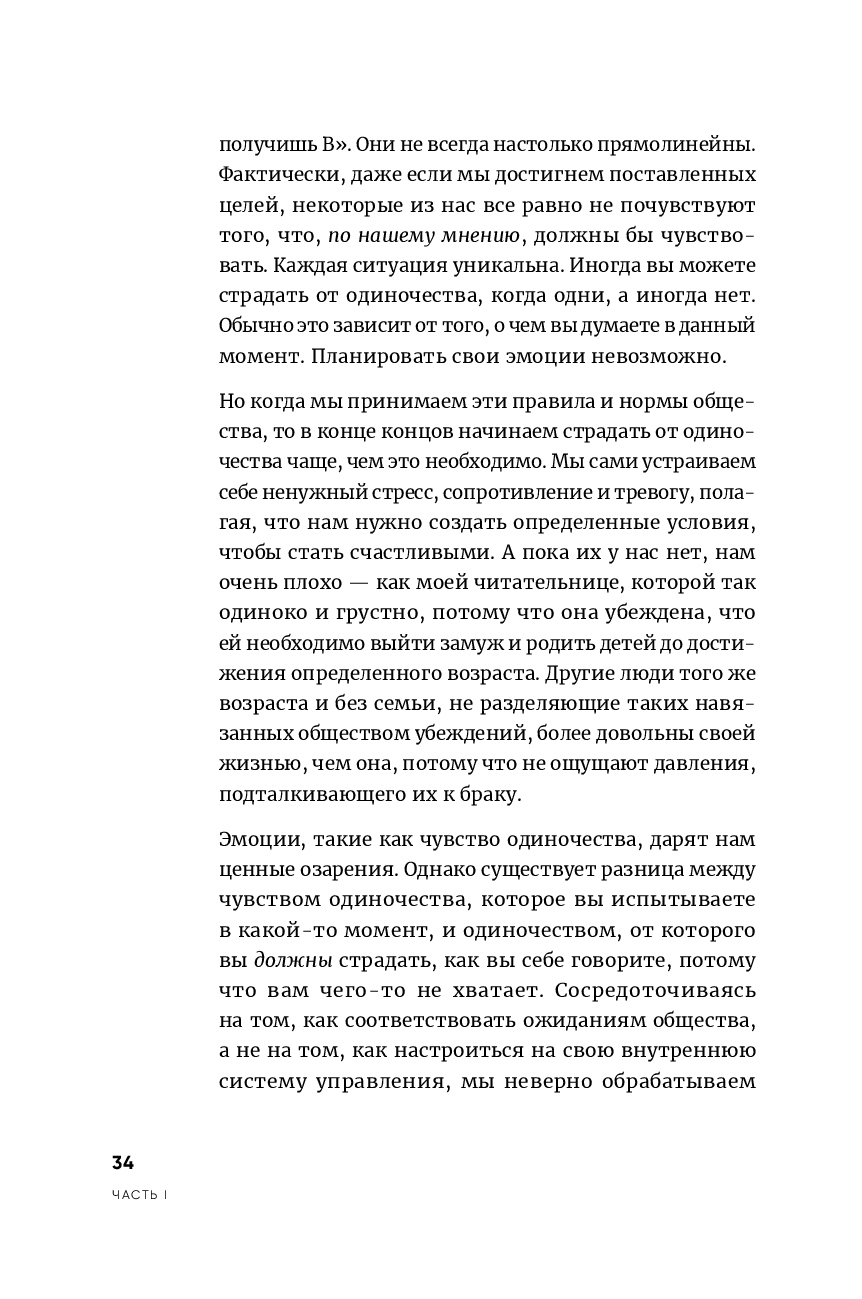 получишь В». Они не всегда настолько прямолинейны. Фактически, даже если мы достигнем поставленных целей, некоторые из нас все равно не почувствуют того, что, по нашему мнению, должны бы чувствовать. Каждая ситуация уникальна. Иногда вы можете страдать от одиночества, когда одни, а иногда нет. Обычно это зависит от того, о чем вы думаете в данный момент. Планировать свои эмоции невозможно.

Но когда мы принимаем эти правила и нормы общества, то в конце концов начинаем страдать от одиночества чаще, чем это необходимо. Мы сами устраиваем себе ненужный стресс, сопротивление и тревогу, полагая, что нам нужно создать определенные условия, чтобы стать счастливыми. А пока их у нас нет, нам очень плохо — как моей читательнице, которой так одиноко и грустно, потому что она убеждена, что ей необходимо выйти замуж и родить детей до достижения определенного возраста. Другие люди того же возраста и без семьи, не разделяющие таких навязанных обществом убеждений, более довольны своей жизнью, чем она, потому что не ощущают давления, подталкивающего их к браку.

Эмоции, такие как чувство одиночества, дарят нам ценные озарения. Однако существует разница между чувством одиночества, которое вы испытываете в какой-то момент, и одиночеством, от которого вы должны страдать, как вы себе говорите, потому что вам чего-то не хватает. Сосредоточиваясь на том, как соответствовать ожиданиям общества, а не на том, как настроиться на свою внутреннюю систему управления, мы неверно обрабатываем

34
ЧАСТЬ I